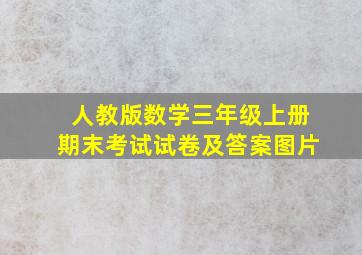 人教版数学三年级上册
期末考试试卷及答案图片